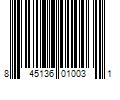 8 45136 01003 1